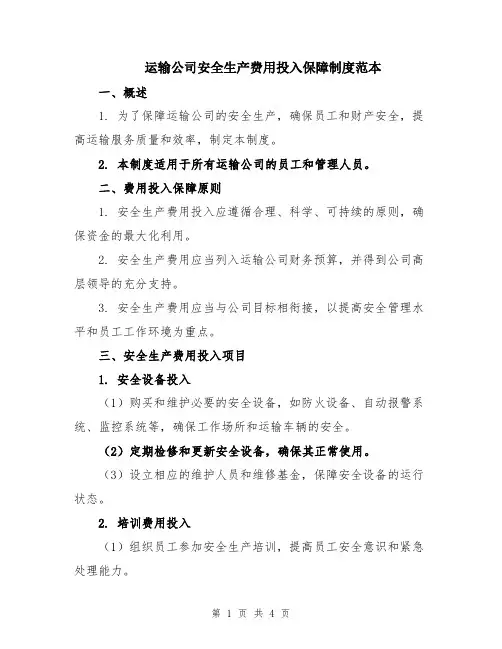 运输公司安全生产费用投入保障制度范本

一、概述

1. 为了保障运输公司的安全生产，确保员工和财产安全，提高运输服务质量和效率，制定本制度。

2. 本制度适用于所有运输公司的员工和管理人员。

二、费用投入保障原则

1. 安全生产费用投入应遵循合理、科学、可持续的原则，确保资金的最大化利用。

2. 安全生产费用应当列入运输公司财务预算，并得到公司高层领导的充分支持。

3. 安全生产费用应当与公司目标相衔接，以提高安全管理水平和员工工作环境为重点。

三、安全生产费用投入项目

1. 安全设备投入

（1）购买和维护必要的安全设备，如防火设备、自动报警系统、监控系统等，确保工作场所和运输车辆的安全。

（2）定期检修和更新安全设备，确保其正常使用。

（3）设立相应的维护人员和维修基金，保障安全设备的运行状态。

2. 培训费用投入

（1）组织员工参加安全生产培训，提高员工安全意识和紧急处理能力。

第 1 页 共 4 页